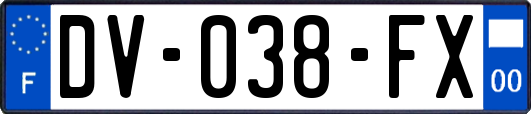 F
DV-038-FX
00